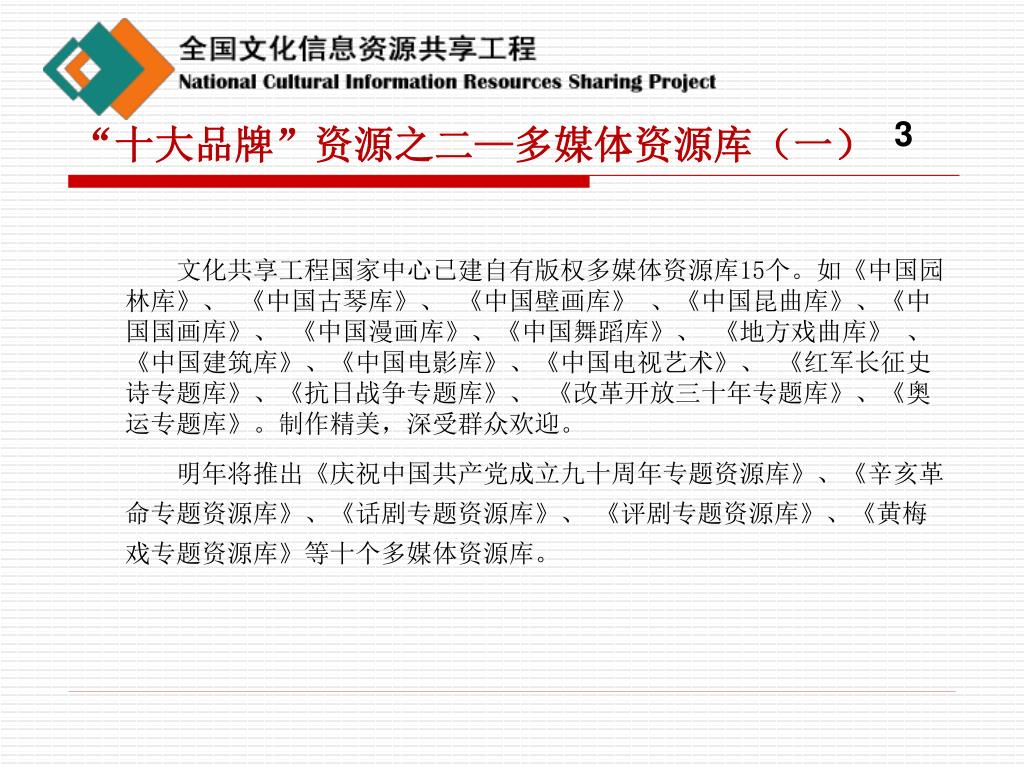 全国文化信息资源共享工程
National Cultural Information Resources Sharing Project

“十大品牌”资源之二—多媒体资源库（一） 3

文化共享工程国家中心已建自有版权多媒体资源库15个。如《中国园林库》、《中国古琴库》、《中国壁画库》、《中国昆曲库》、《中国国画库》、《中国漫画库》、《中国舞蹈库》、《地方戏曲库》、《中国建筑库》、《中国电影库》、《中国电视艺术》、《红军长征史诗专题库》、《抗日战争专题库》、《改革开放三十年专题库》、《奥运专题库》。制作精美，深受群众欢迎。

明年将推出《庆祝中国共产党成立九十周年专题资源库》、《辛亥革命专题资源库》、《话剧专题资源库》、《评剧专题资源库》、《黄梅戏专题资源库》等十个多媒体资源库。